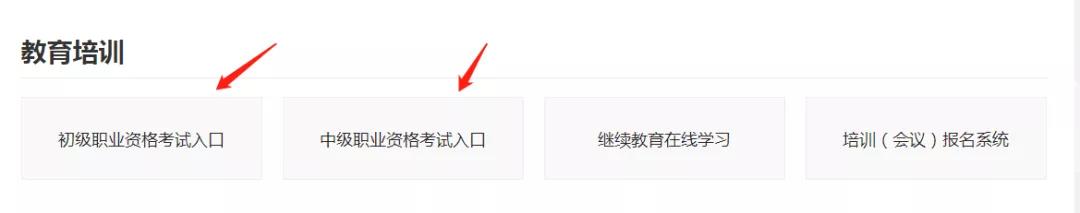 教育培训

初级职业资格考试入口

中级职业资格考试入口

继续教育在线学习

培训（会议）报名系统